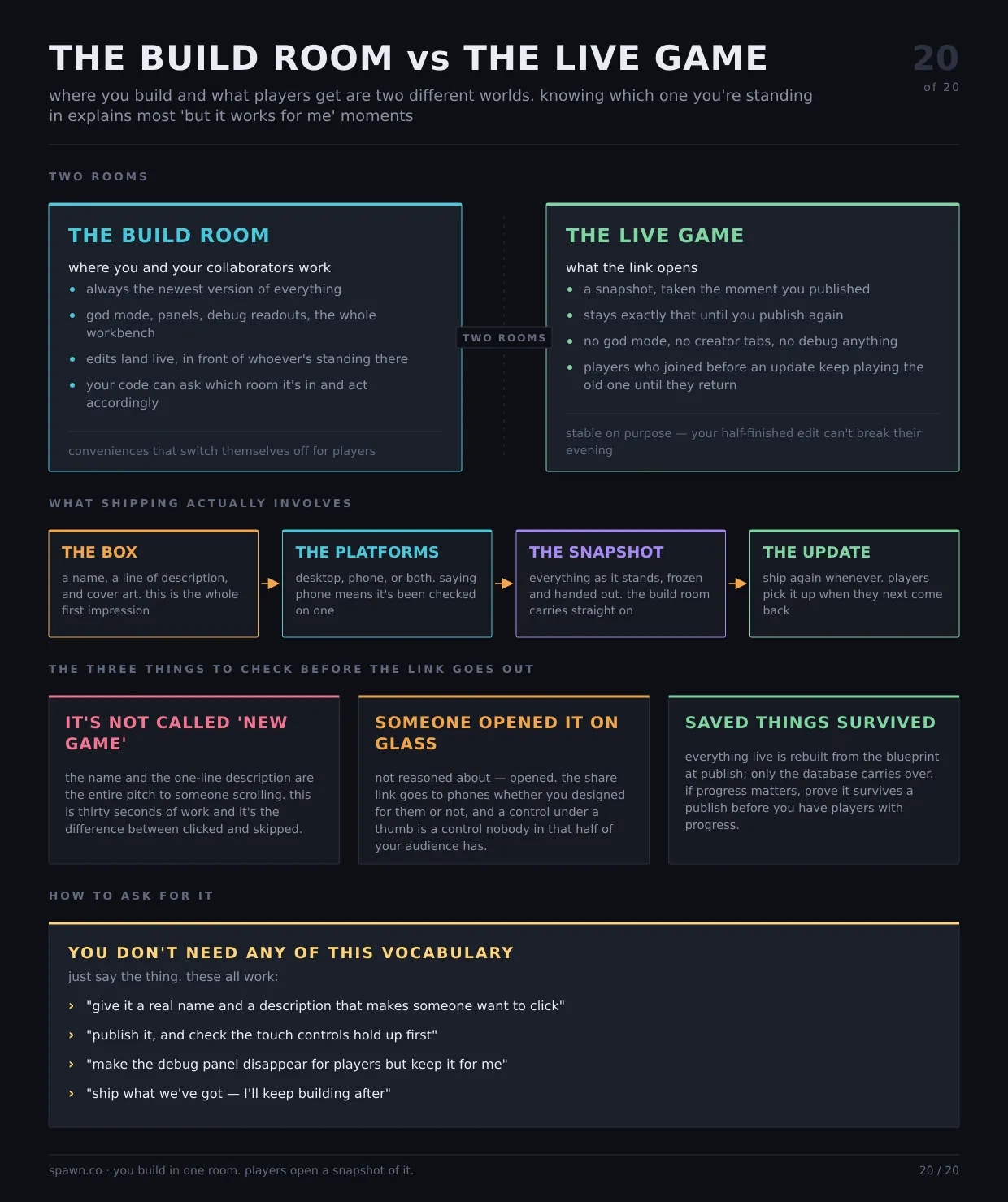 THE BUILD ROOM vs THE LIVE GAME

20
of 20

where you build and what players get are two different worlds. knowing which one you're standing in explains most 'but it works for me' moments

TWO ROOMS

THE BUILD ROOM

where you and your collaborators work

- always the newest version of everything
- god mode, panels, debug readouts, the whole workbench
- edits land live, in front of whoever's standing there
- your code can ask which room it's in and act accordingly

conveniences that switch themselves off for players

TWO ROOMS

THE LIVE GAME

what the link opens

- a snapshot, taken the moment you published
- stays exactly that until you publish again
- no god mode, no creator tabs, no debug anything
- players who joined before an update keep playing the old one until they return

stable on purpose — your half-finished edit can't break their evening

WHAT SHIPPING ACTUALLY INVOLVES

THE BOX
a name, a line of description, and cover art. this is the whole first impression

THE PLATFORMS
desktop, phone, or both. saying phone means it's been checked on one

THE SNAPSHOT
everything as it stands, frozen and handed out. the build room carries straight on

THE UPDATE
ship again whenever. players pick it up when they next come back

THE THREE THINGS TO CHECK BEFORE THE LINK GOES OUT

IT'S NOT CALLED 'NEW GAME'

the name and the one-line description are the entire pitch to someone scrolling. this is thirty seconds of work and it's the difference between clicked and skipped.

SOMEONE OPENED IT ON GLASS

not reasoned about — opened. the share link goes to phones whether you designed for them or not, and a control under a thumb is a control nobody in that half of your audience has.

SAVED THINGS SURVIVED

everything live is rebuilt from the blueprint at publish; only the database carries over. if progress matters, prove it survives a publish before you have players with progress.

HOW TO ASK FOR IT

YOU DON'T NEED ANY OF THIS VOCABULARY

just say the thing. these all work:

› "give it a real name and a description that makes someone want to click"
› "publish it, and check the touch controls hold up first"
› "make the debug panel disappear for players but keep it for me"
› "ship what we've got — I'll keep building after"

spawn.co · you build in one room. players open a snapshot of it.

20 / 20